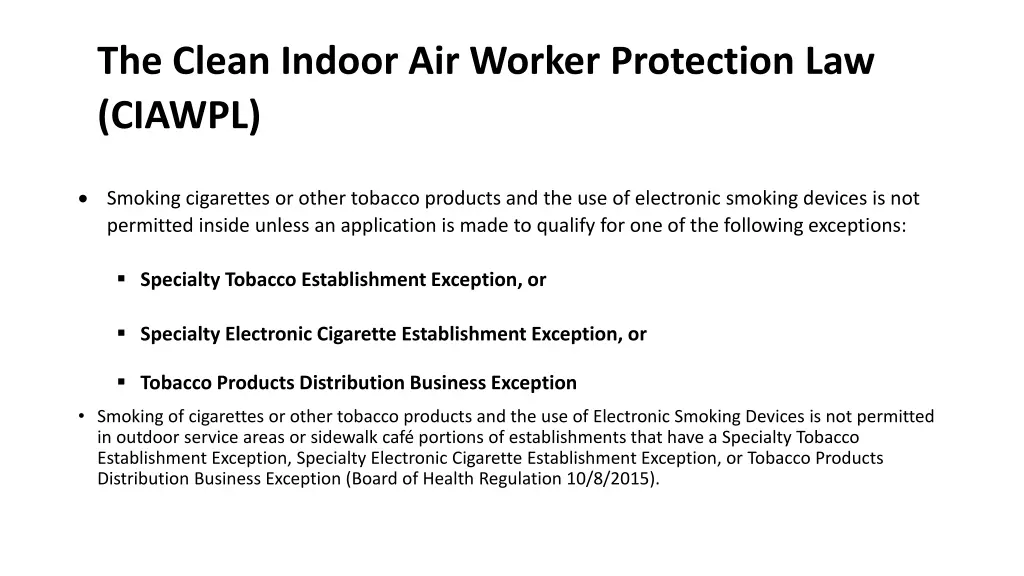 The Clean Indoor Air Worker Protection Law (CIAWPL)

• Smoking cigarettes or other tobacco products and the use of electronic smoking devices is not permitted inside unless an application is made to qualify for one of the following exceptions:

▪ Specialty Tobacco Establishment Exception, or

▪ Specialty Electronic Cigarette Establishment Exception, or

▪ Tobacco Products Distribution Business Exception

• Smoking of cigarettes or other tobacco products and the use of Electronic Smoking Devices is not permitted in outdoor service areas or sidewalk café portions of establishments that have a Specialty Tobacco Establishment Exception, Specialty Electronic Cigarette Establishment Exception, or Tobacco Products Distribution Business Exception (Board of Health Regulation 10/8/2015).